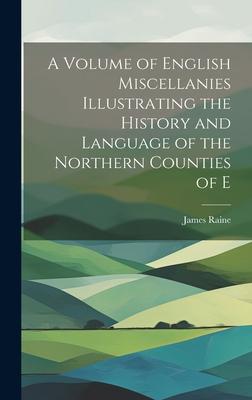 A Volume of English Miscellanies Illustrating the History and Language of the Northern Counties of E

James Raine